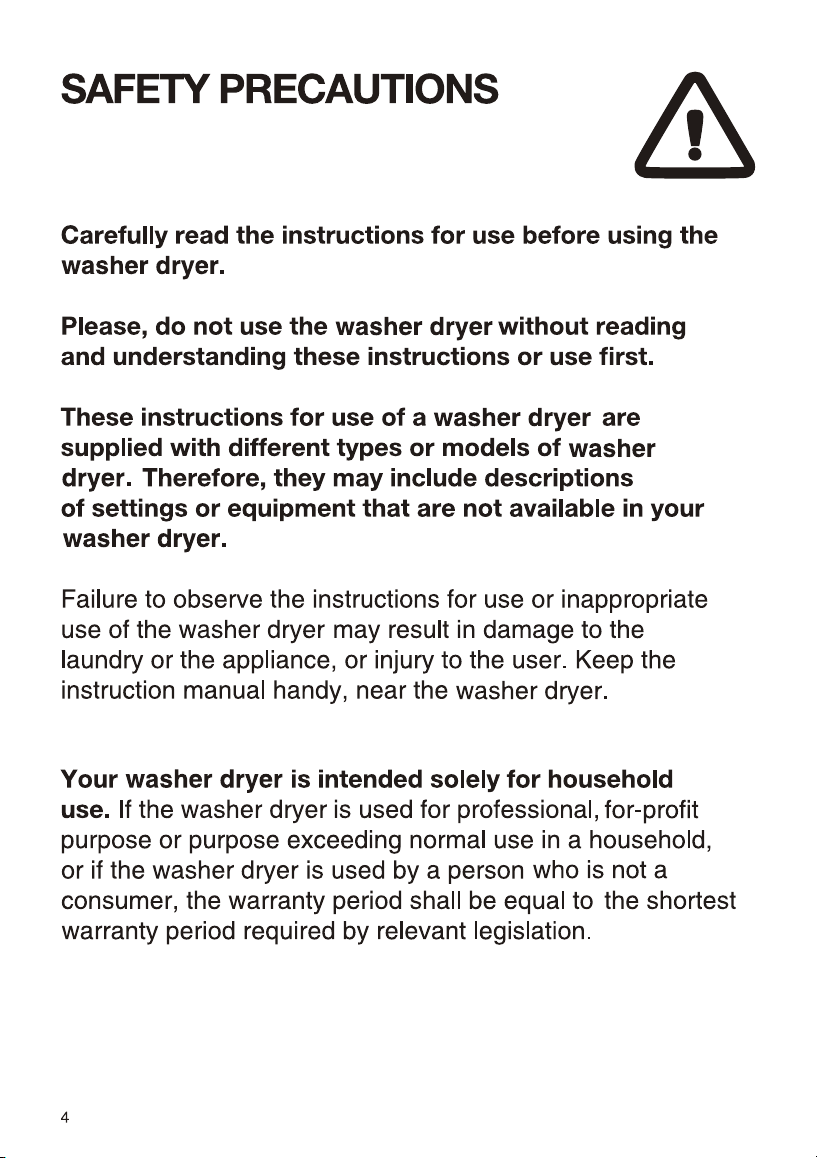 SAFETY PRECAUTIONS

Carefully read the instructions for use before using the washer dryer.

Please, do not use the washer dryer without reading and understanding these instructions or use first.

These instructions for use of a washer dryer are supplied with different types or models of washer dryer. Therefore, they may include descriptions of settings or equipment that are not available in your washer dryer.

Failure to observe the instructions for use or inappropriate use of the washer dryer may result in damage to the laundry or the appliance, or injury to the user. Keep the instruction manual handy, near the washer dryer.

Your washer dryer is intended solely for household use. If the washer dryer is used for professional, for-profit purpose or purpose exceeding normal use in a household, or if the washer dryer is used by a person who is not a consumer, the warranty period shall be equal to the shortest warranty period required by relevant legislation.

4